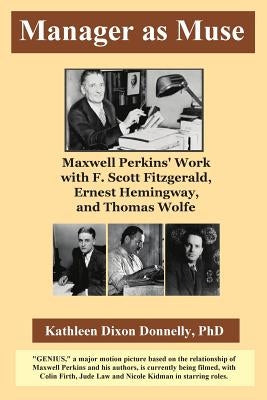 Manager as Muse

Maxwell Perkins' Work with F. Scott Fitzgerald, Ernest Hemingway, and Thomas Wolfe

Kathleen Dixon Donnelly, PhD

"GENIUS," a major motion picture based on the relationship of Maxwell Perkins and his authors, is currently being filmed, with Colin Firth, Jude Law and Nicole Kidman in starring roles.